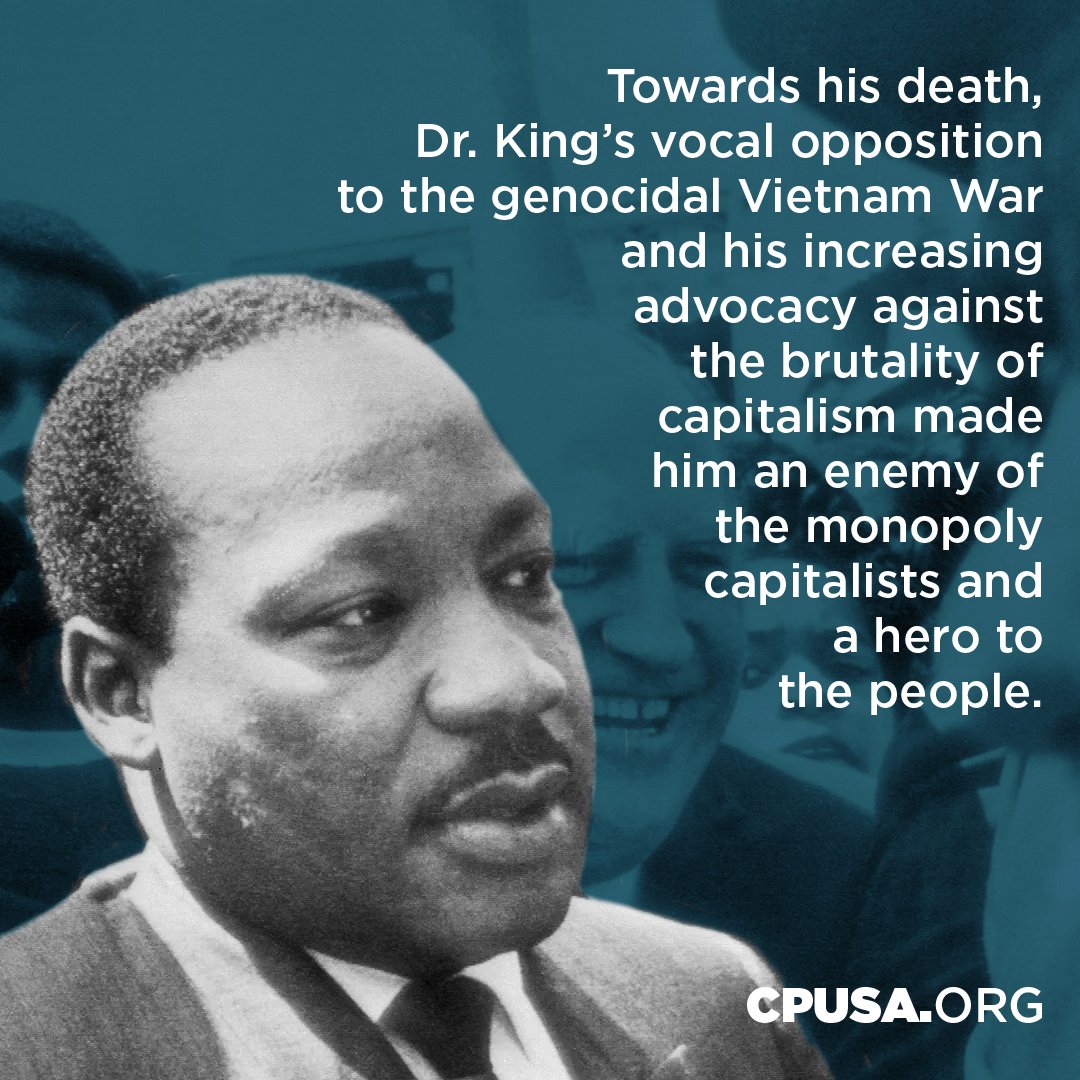 Towards his death, Dr. King's vocal opposition to the genocidal Vietnam War and his increasing advocacy against the brutality of capitalism made him an enemy of the monopoly capitalists and a hero to the people.

CPUSA.ORG